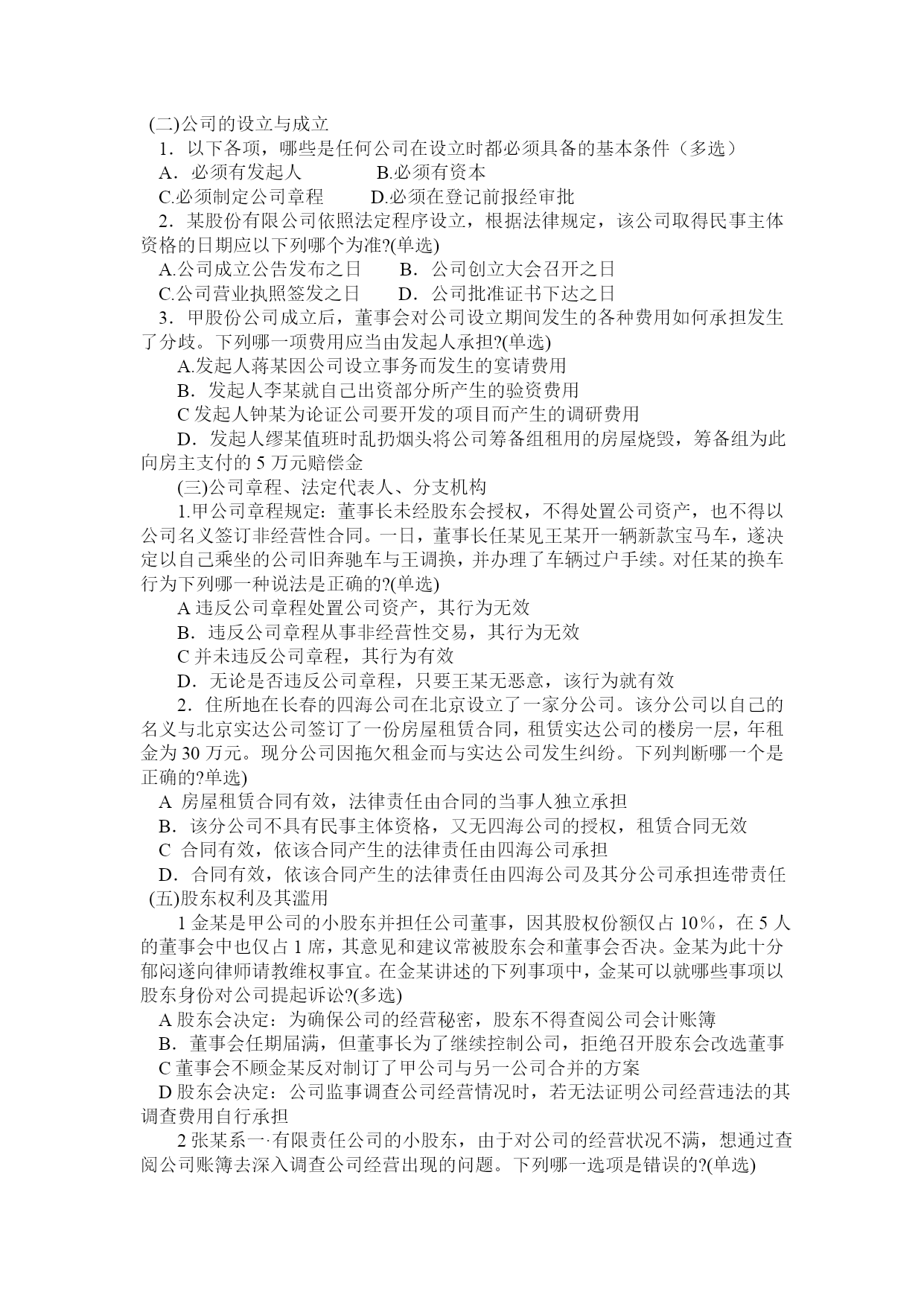 (二)公司的设立与成立

1．以下各项，哪些是任何公司在设立时都必须具备的基本条件（多选）

A．必须有发起人　　B.必须有资本

C.必须制定公司章程　　D.必须在登记前报经审批

2．某股份有限公司依照法定程序设立，根据法律规定，该公司取得民事主体资格的日期应以下列哪个为准?(单选)

A.公司成立公告发布之日　　B．公司创立大会召开之日

C.公司营业执照签发之日　　D．公司批准证书下达之日

3．甲股份公司成立后，董事会对公司设立期间发生的各种费用如何承担发生了分歧。下列哪一项费用应当由发起人承担?(单选)

A.发起人蒋某因公司设立事务而发生的宴请费用

B．发起人李某就自己出资部分所产生的验资费用

C 发起人钟某为论证公司要开发的项目而产生的调研费用

D．发起人缪某值班时乱扔烟头将公司筹备组租用的房屋烧毁，筹备组为此向房主支付的 5 万元赔偿金

(三)公司章程、法定代表人、分支机构

1.甲公司章程规定：董事长未经股东会授权，不得处置公司资产，也不得以公司名义签订非经营性合同。一日，董事长任某见王某开一辆新款宝马车，遂决定以自己乘坐的公司旧奔驰车与王调换，并办理了车辆过户手续。对任某的换车行为下列哪一种说法是正确的?(单选)

A 违反公司章程处置公司资产，其行为无效

B．违反公司章程从事非经营性交易，其行为无效

C 并未违反公司章程，其行为有效

D．无论是否违反公司章程，只要王某无恶意，该行为就有效

2．住所地在长春的四海公司在北京设立了一家分公司。该分公司以自己的名义与北京实达公司签订了一份房屋租赁合同，租赁实达公司的楼房一层，年租金为 30 万元。现分公司因拖欠租金而与实达公司发生纠纷。下列判断哪一个是正确的?单选)

A 房屋租赁合同有效，法律责任由合同的当事人独立承担

B．该分公司不具有民事主体资格，又无四海公司的授权，租赁合同无效

C 合同有效，依该合同产生的法律责任由四海公司承担

D．合同有效，依该合同产生的法律责任由四海公司及其分公司承担连带责任

(五)股东权利及其滥用

1 金某是甲公司的小股东并担任公司董事，因其股权份额仅占 10%，在 5 人的董事会中也仅占 1 席，其意见和建议常被股东会和董事会否决。金某为此十分郁闷遂向律师请教维权事宜。在金某讲述的下列事项中，金某可以就哪些事项以股东身份对公司提起诉讼?(多选)

A 股东会决定：为确保公司的经营秘密，股东不得查阅公司会计账簿

B．董事会任期届满，但董事长为了继续控制公司，拒绝召开股东会改选董事

C 董事会不顾金某反对制订了甲公司与另一公司合并的方案

D 股东会决定：公司监事调查公司经营情况时，若无法证明公司经营违法的其调查费用自行承担

2 张某系一·有限责任公司的小股东，由于对公司的经营状况不满，想通过查阅公司账簿去深入调查公司经营出现的问题。下列哪一选项是错误的?(单选)